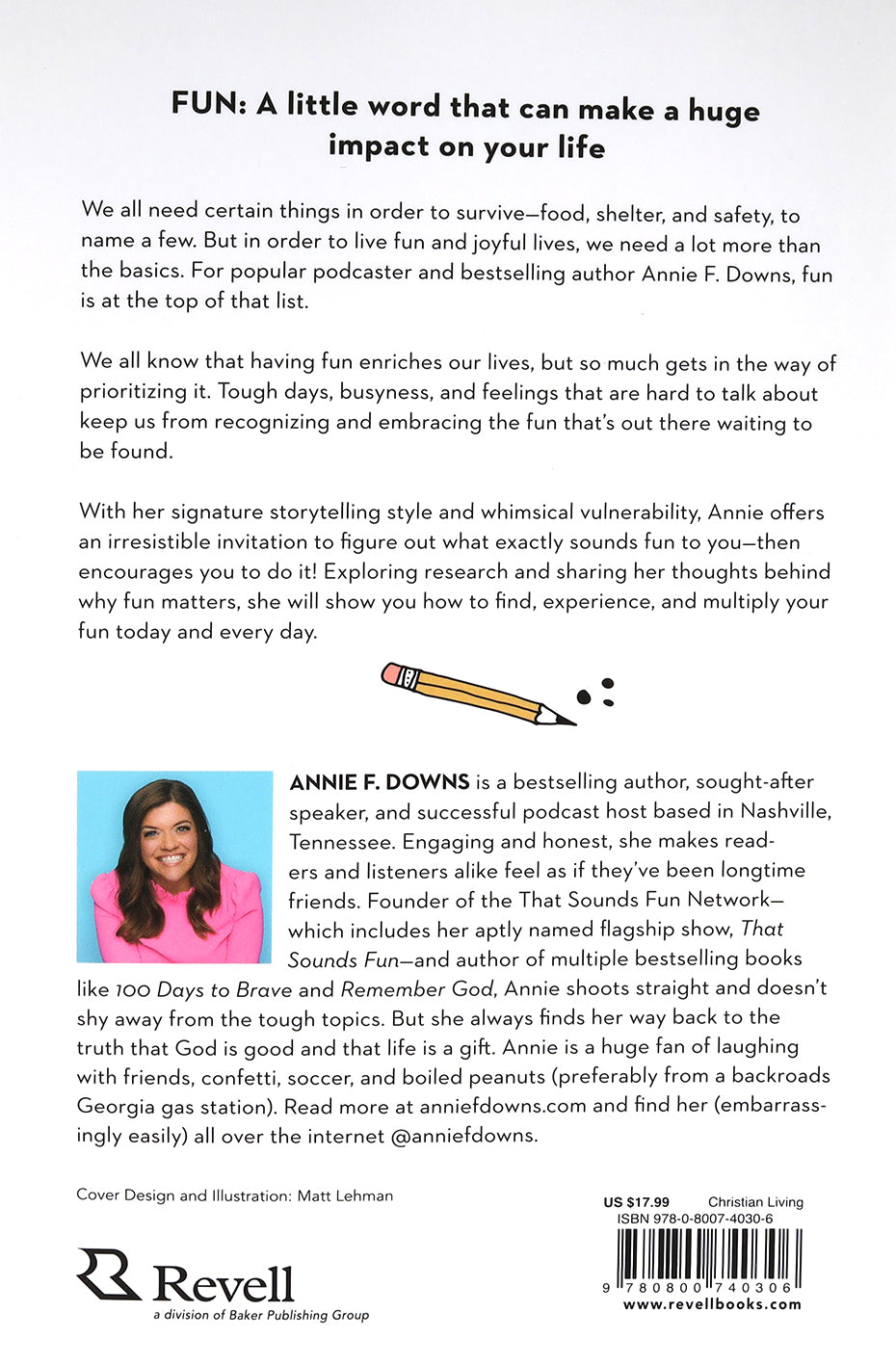 FUN: A little word that can make a huge impact on your life

We all need certain things in order to survive—food, shelter, and safety, to name a few. But in order to live fun and joyful lives, we need a lot more than the basics. For popular podcaster and bestselling author Annie F. Downs, fun is at the top of that list.

We all know that having fun enriches our lives, but so much gets in the way of prioritizing it. Tough days, busyness, and feelings that are hard to talk about keep us from recognizing and embracing the fun that's out there waiting to be found.

With her signature storytelling style and whimsical vulnerability, Annie offers an irresistible invitation to figure out what exactly sounds fun to you—then encourages you to do it! Exploring research and sharing her thoughts behind why fun matters, she will show you how to find, experience, and multiply your fun today and every day.

ANNIE F. DOWNS is a bestselling author, sought-after speaker, and successful podcast host based in Nashville, Tennessee. Engaging and honest, she makes readers and listeners alike feel as if they've been longtime friends. Founder of the That Sounds Fun Network—which includes her aptly named flagship show, That Sounds Fun—and author of multiple bestselling books like 100 Days to Brave and Remember God, Annie shoots straight and doesn't shy away from the tough topics. But she always finds her way back to the truth that God is good and that life is a gift. Annie is a huge fan of laughing with friends, confetti, soccer, and boiled peanuts (preferably from a backroads Georgia gas station). Read more at anniefdowns.com and find her (embarrassingly easily) all over the internet @anniefdowns.

Cover Design and Illustration: Matt Lehman

Revell
a division of Baker Publishing Group

US $17.99 Christian Living
ISBN 978-0-8007-4030-6
9 780800 740306
www.revellbooks.com